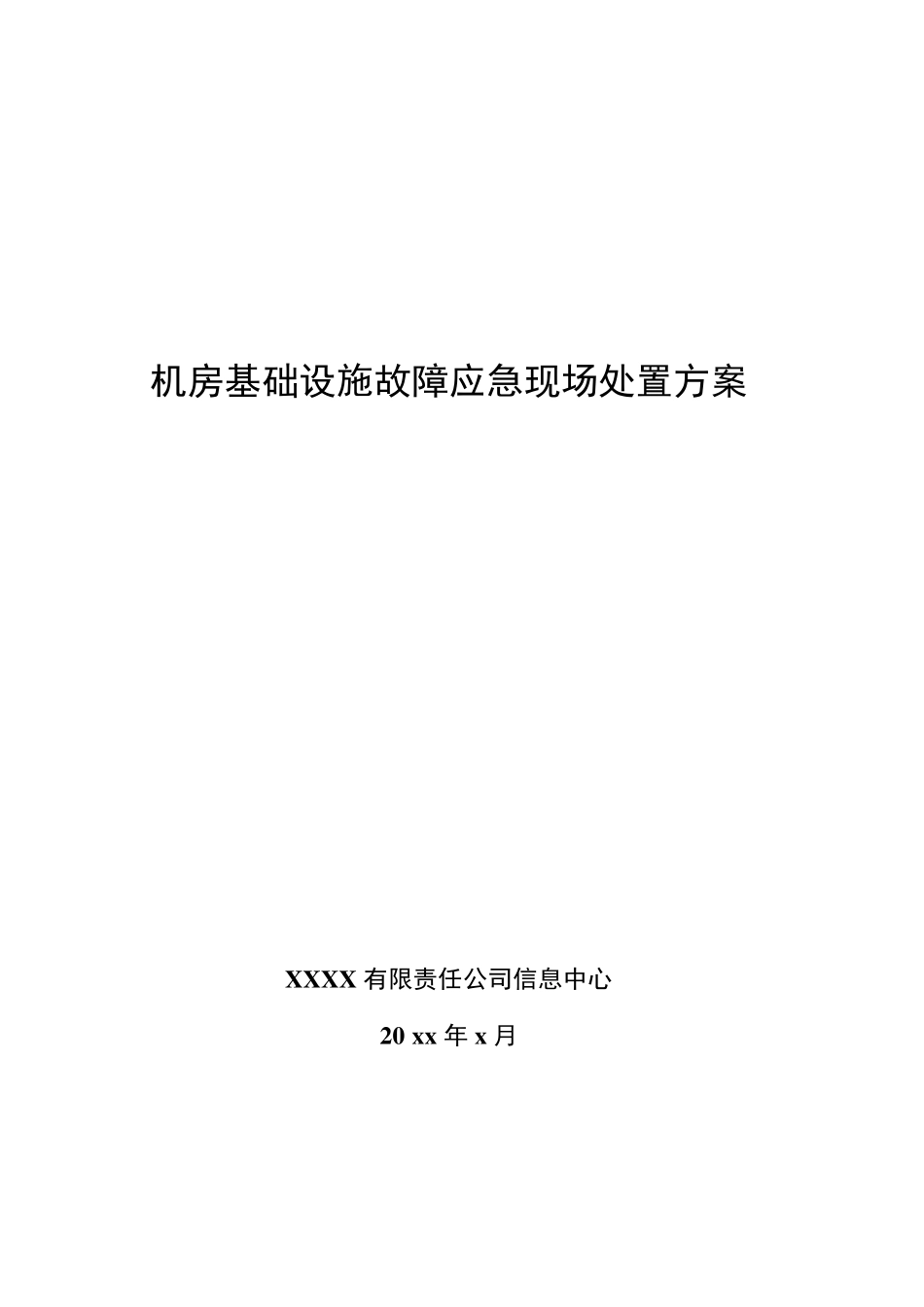 机房基础设施故障应急现场处置方案

XXXX 有限责任公司信息中心

20 xx 年 x 月